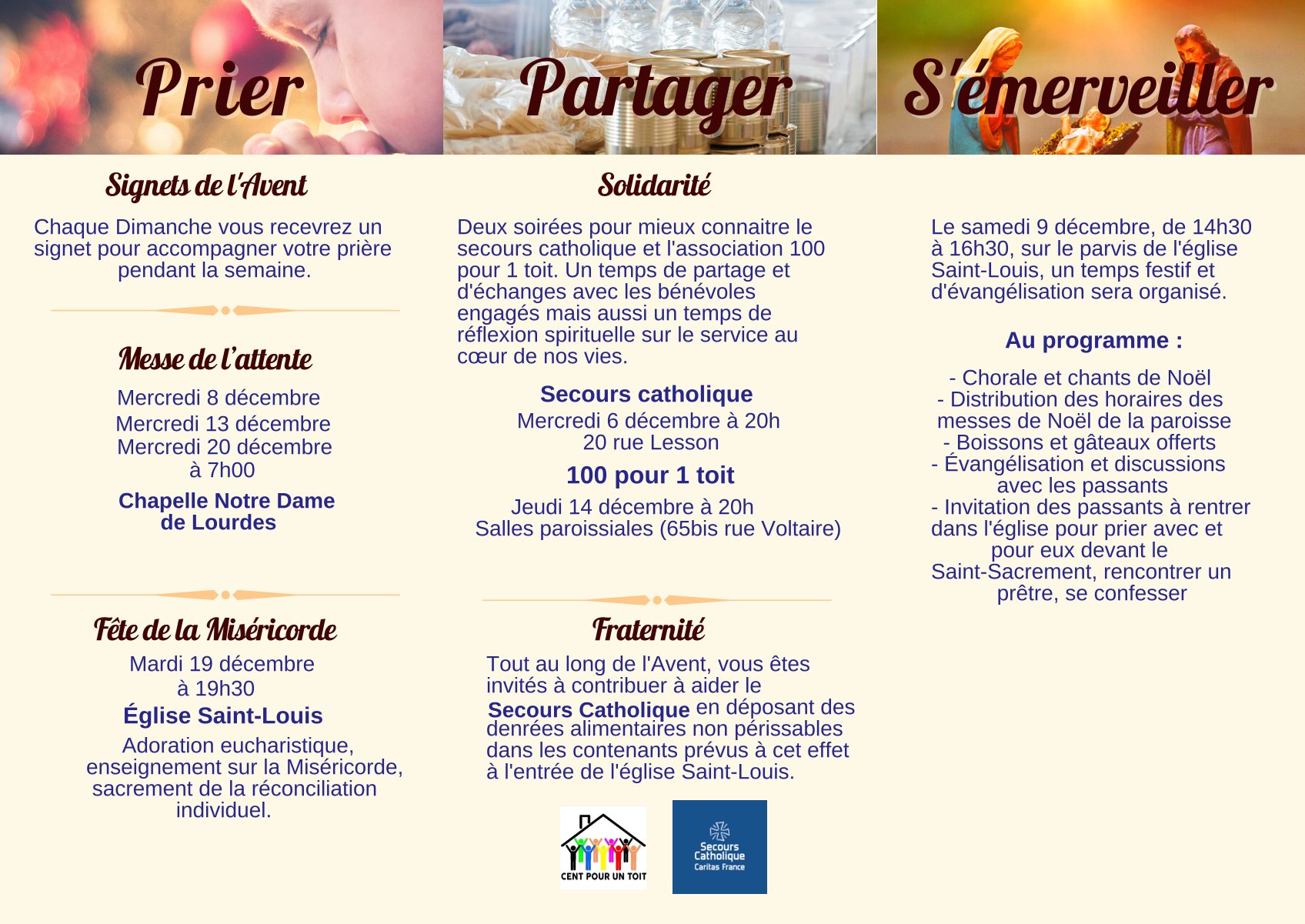 Prier

Signets de l'Avent

Chaque Dimanche vous recevrez un signet pour accompagner votre prière pendant la semaine.

Messe de l'attente

Mercredi 8 décembre
Mercredi 13 décembre
Mercredi 20 décembre
à 7h00

Chapelle Notre Dame de Lourdes

Fête de la Miséricorde

Mardi 19 décembre
à 19h30

Église Saint-Louis

Adoration eucharistique, enseignement sur la Miséricorde, sacrement de la réconciliation individuel.

Partager

Solidarité

Deux soirées pour mieux connaitre le secours catholique et l'association 100 pour 1 toit. Un temps de partage et d'échanges avec les bénévoles engagés mais aussi un temps de réflexion spirituelle sur le service au cœur de nos vies.

Secours catholique

Mercredi 6 décembre à 20h
20 rue Lesson

100 pour 1 toit

Jeudi 14 décembre à 20h
Salles paroissiales (65bis rue Voltaire)

Fraternité

Tout au long de l'Avent, vous êtes invités à contribuer à aider le Secours Catholique en déposant des denrées alimentaires non périssables dans les contenants prévus à cet effet à l'entrée de l'église Saint-Louis.

CENT POUR UN TOIT

Secours Catholique
Caritas France

S'émerveiller

Le samedi 9 décembre, de 14h30 à 16h30, sur le parvis de l'église Saint-Louis, un temps festif et d'évangélisation sera organisé.

Au programme :

- Chorale et chants de Noël
- Distribution des horaires des messes de Noël de la paroisse
- Boissons et gâteaux offerts
- Évangélisation et discussions avec les passants
- Invitation des passants à rentrer dans l'église pour prier avec et pour eux devant le Saint-Sacrement, rencontrer un prêtre, se confesser